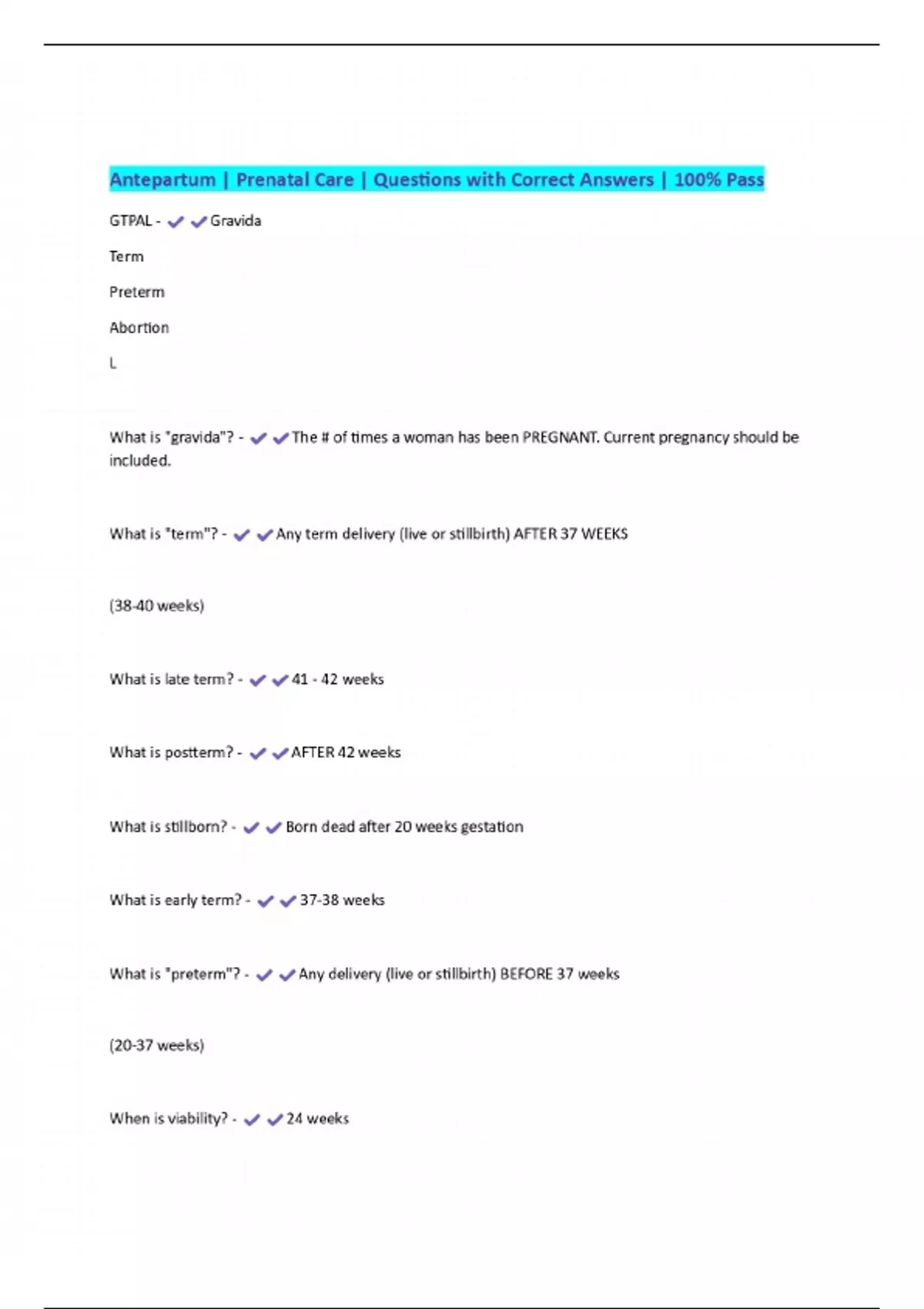 Antepartum | Prenatal Care | Questions with Correct Answers | 100% Pass

GTPAL - ✔✔Gravida

Term

Preterm

Abortion

L

What is "gravida"? - ✔✔The # of times a woman has been PREGNANT. Current pregnancy should be included.

What is "term"? - ✔✔Any term delivery (live or stillbirth) AFTER 37 WEEKS

(38-40 weeks)

What is late term? - ✔✔41 - 42 weeks

What is postterm? - ✔✔AFTER 42 weeks

What is stillborn? - ✔✔Born dead after 20 weeks gestation

What is early term? - ✔✔37-38 weeks

What is "preterm"? - ✔✔Any delivery (live or stillbirth) BEFORE 37 weeks

(20-37 weeks)

When is viability? - ✔✔24 weeks